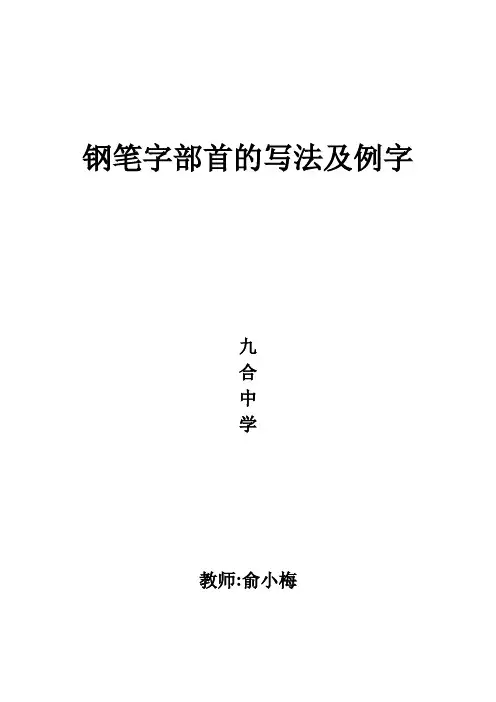 钢笔字部首的写法及例字

九
合
中
学

教师:俞小梅